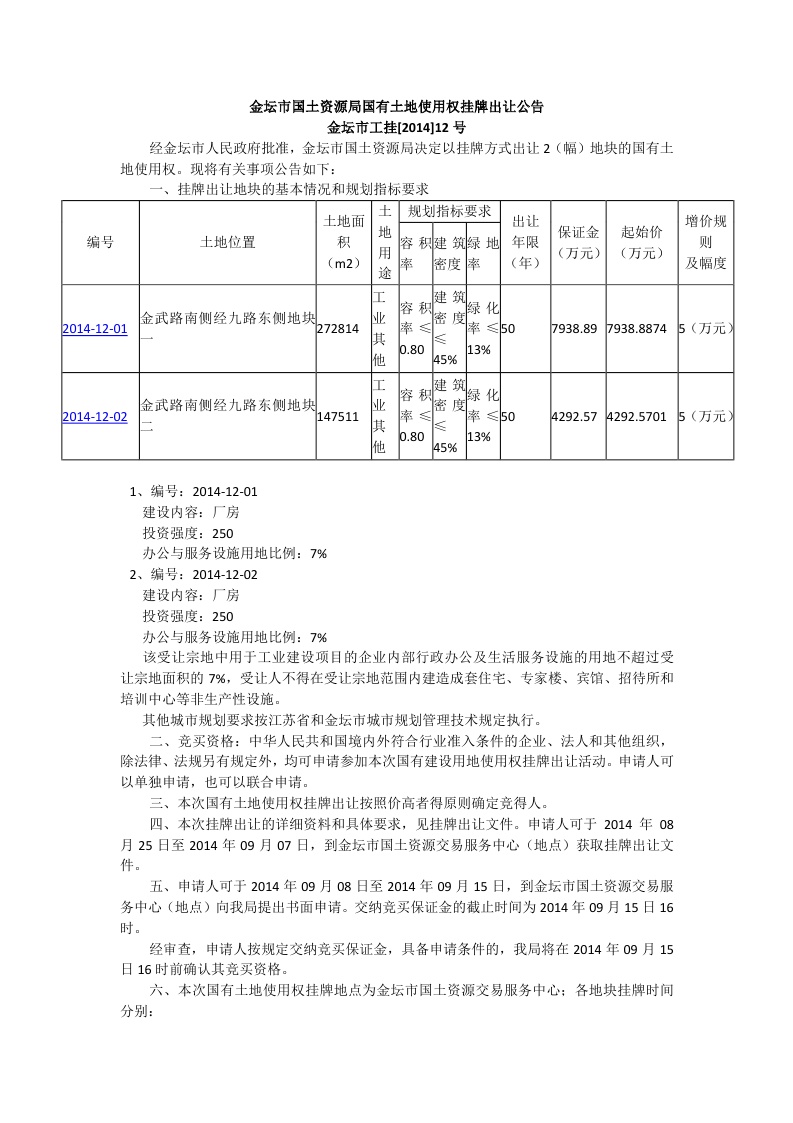 金坛市国土资源局国有土地使用权挂牌出让公告
金坛市工挂[2014]12 号

经金坛市人民政府批准，金坛市国土资源局决定以挂牌方式出让 2（幅）地块的国有土地使用权。现将有关事项公告如下：

一、挂牌出让地块的基本情况和规划指标要求

| 编号 | 土地位置 | 土地面积（m2） | 土地用途 | 规划指标要求 容积率 | 规划指标要求 建筑密度 | 规划指标要求 绿地率 | 出让年限（年） | 保证金（万元） | 起始价（万元） | 增价规则及幅度 |
|---|---|---|---|---|---|---|---|---|---|---|
| 2014-12-01 | 金武路南侧经九路东侧地块一 | 272814 | 工业其他 | 容积率≤0.80 | 建筑密度≤45% | 绿化率≤13% | 50 | 7938.89 | 7938.8874 | 5（万元） |
| 2014-12-02 | 金武路南侧经九路东侧地块二 | 147511 | 工业其他 | 容积率≤0.80 | 建筑密度≤45% | 绿化率≤13% | 50 | 4292.57 | 4292.5701 | 5（万元） |

1、编号：2014-12-01
建设内容：厂房
投资强度：250
办公与服务设施用地比例：7%
2、编号：2014-12-02
建设内容：厂房
投资强度：250
办公与服务设施用地比例：7%

该受让宗地中用于工业建设项目的企业内部行政办公及生活服务设施的用地不超过受让宗地面积的 7%，受让人不得在受让宗地范围内建造成套住宅、专家楼、宾馆、招待所和培训中心等非生产性设施。

其他城市规划要求按江苏省和金坛市城市规划管理技术规定执行。

二、竞买资格：中华人民共和国境内外符合行业准入条件的企业、法人和其他组织，除法律、法规另有规定外，均可申请参加本次国有建设用地使用权挂牌出让活动。申请人可以单独申请，也可以联合申请。

三、本次国有土地使用权挂牌出让按照价高者得原则确定竞得人。

四、本次挂牌出让的详细资料和具体要求，见挂牌出让文件。申请人可于 2014 年 08 月 25 日至 2014 年 09 月 07 日，到金坛市国土资源交易服务中心（地点）获取挂牌出让文件。

五、申请人可于 2014 年 09 月 08 日至 2014 年 09 月 15 日，到金坛市国土资源交易服务中心（地点）向我局提出书面申请。交纳竞买保证金的截止时间为 2014 年 09 月 15 日 16 时。

经审查，申请人按规定交纳竞买保证金，具备申请条件的，我局将在 2014 年 09 月 15 日 16 时前确认其竞买资格。

六、本次国有土地使用权挂牌地点为金坛市国土资源交易服务中心；各地块挂牌时间分别：